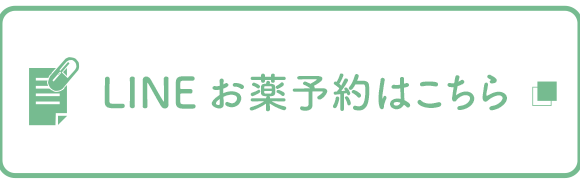 LINE お薬予約はこちら